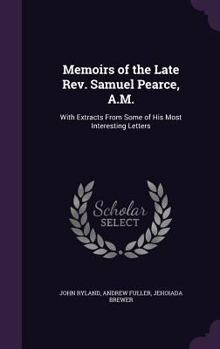 Memoirs of the Late Rev. Samuel Pearce, A.M.

With Extracts From Some of His Most Interesting Letters

Scholar SELECT

JOHN RYLAND, ANDREW FULLER, JEHOIADA BREWER